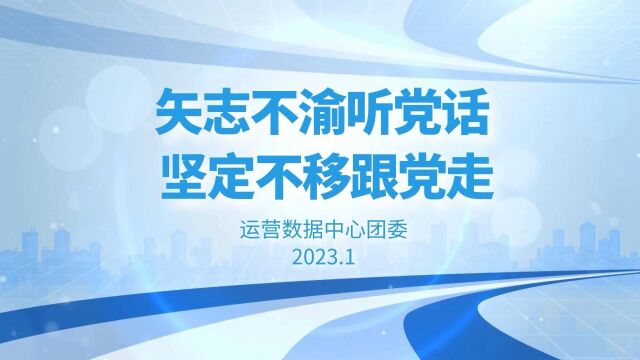 矢志不渝听党话
坚定不移跟党走

运营数据中心团委
2023.1